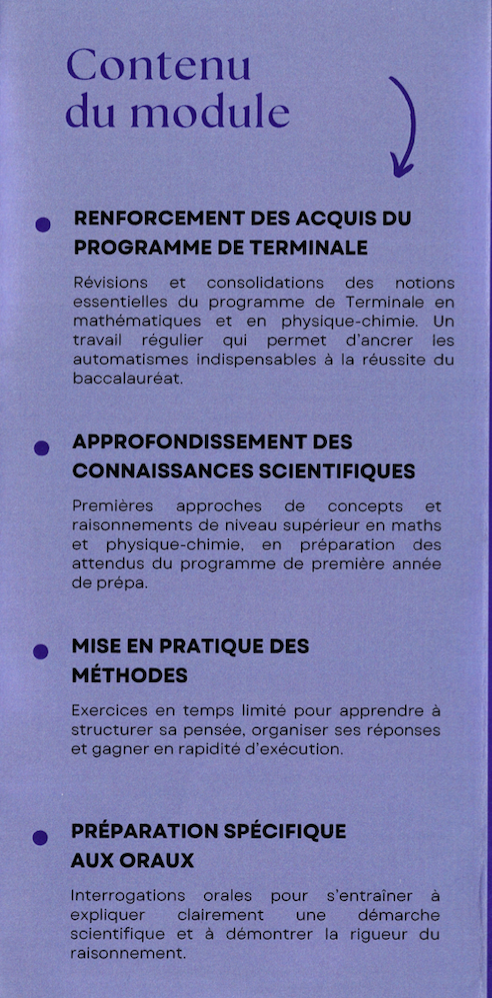 Contenu du module

RENFORCEMENT DES ACQUIS DU PROGRAMME DE TERMINALE

Révisions et consolidations des notions essentielles du programme de Terminale en mathématiques et en physique-chimie. Un travail régulier qui permet d'ancrer les automatismes indispensables à la réussite du baccalauréat.

APPROFONDISSEMENT DES CONNAISSANCES SCIENTIFIQUES

Premières approches de concepts et raisonnements de niveau supérieur en maths et physique-chimie, en préparation des attendus du programme de première année de prépa.

MISE EN PRATIQUE DES MÉTHODES

Exercices en temps limité pour apprendre à structurer sa pensée, organiser ses réponses et gagner en rapidité d'exécution.

PRÉPARATION SPÉCIFIQUE AUX ORAUX

Interrogations orales pour s'entraîner à expliquer clairement une démarche scientifique et à démontrer la rigueur du raisonnement.